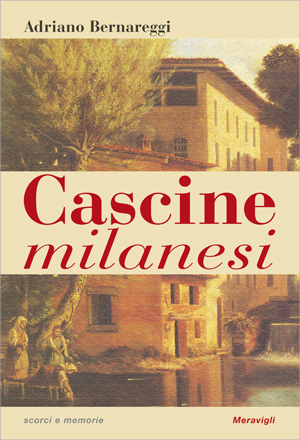 Adriano Bernareggi

Cascine
milanesi

scorci e memorie

Meravigli